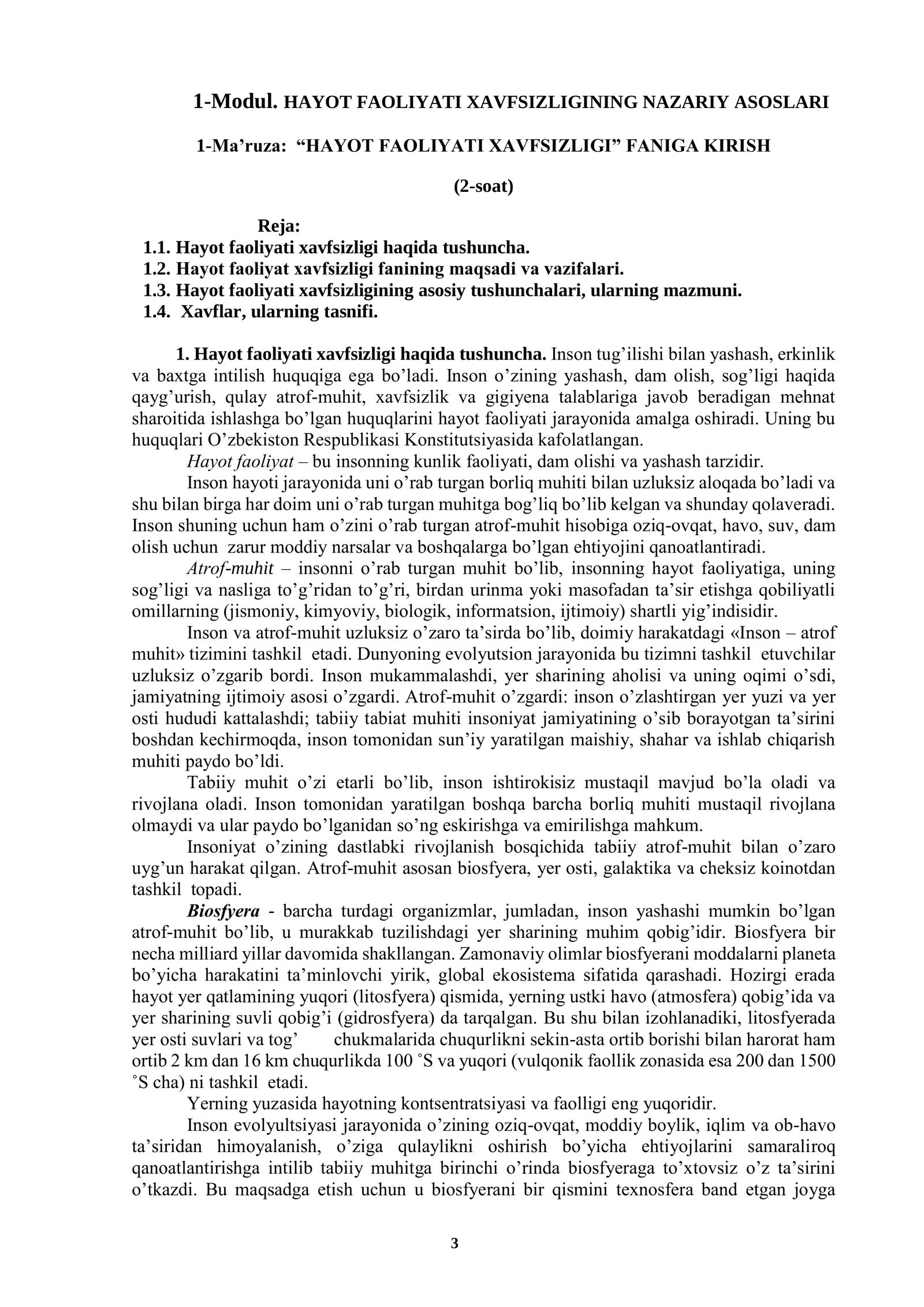 1-Modul. HAYOT FAOLIYATI XAVFSIZLIGINING NAZARIY ASOSLARI

1-Ma'ruza: "HAYOT FAOLIYATI XAVFSIZLIGI" FANIGA KIRISH

(2-soat)

Reja:
1.1. Hayot faoliyati xavfsizligi haqida tushuncha.
1.2. Hayot faoliyat xavfsizligi fanining maqsadi va vazifalari.
1.3. Hayot faoliyati xavfsizligining asosiy tushunchalari, ularning mazmuni.
1.4. Xavflar, ularning tasnifi.

1. Hayot faoliyati xavfsizligi haqida tushuncha. Inson tug'ilishi bilan yashash, erkinlik va baxtga intilish huquqiga ega bo'ladi. Inson o'zining yashash, dam olish, sog'ligi haqida qayg'urish, qulay atrof-muhit, xavfsizlik va gigiyena talablariga javob beradigan mehnat sharoitida ishlashga bo'lgan huquqlarini hayot faoliyati jarayonida amalga oshiradi. Uning bu huquqlari O'zbekiston Respublikasi Konstitutsiyasida kafolatlangan.

Hayot faoliyat – bu insonning kunlik faoliyati, dam olishi va yashash tarzidir.

Inson hayoti jarayonida uni o'rab turgan borliq muhiti bilan uzluksiz aloqada bo'ladi va shu bilan birga har doim uni o'rab turgan muhitga bog'liq bo'lib kelgan va shunday qolaveradi. Inson shuning uchun ham o'zini o'rab turgan atrof-muhit hisobiga oziq-ovqat, havo, suv, dam olish uchun zarur moddiy narsalar va boshqalarga bo'lgan ehtiyojini qanoatlantiradi.

Atrof-muhit – insonni o'rab turgan muhit bo'lib, insonning hayot faoliyatiga, uning sog'ligi va nasliga to'g'ridan to'g'ri, birdan urinma yoki masofadan ta'sir etishga qobiliyatli omillarning (jismoniy, kimyoviy, biologik, informatsion, ijtimoiy) shartli yig'indisidir.

Inson va atrof-muhit uzluksiz o'zaro ta'sirda bo'lib, doimiy harakatdagi «Inson – atrof muhit» tizimini tashkil etadi. Dunyoning evolyutsion jarayonida bu tizimni tashkil etuvchilar uzluksiz o'zgarib bordi. Inson mukammalashdi, yer sharining aholisi va uning oqimi o'sdi, jamiyatning ijtimoiy asosi o'zgardi. Atrof-muhit o'zgardi: inson o'zlashtirgan yer yuzi va yer osti hududi kattalashdi; tabiiy tabiat muhiti insoniyat jamiyatining o'sib borayotgan ta'sirini boshdan kechirmoqda, inson tomonidan sun'iy yaratilgan maishiy, shahar va ishlab chiqarish muhiti paydo bo'ldi.

Tabiiy muhit o'zi etarli bo'lib, inson ishtirokisiz mustaqil mavjud bo'la oladi va rivojlana oladi. Inson tomonidan yaratilgan boshqa barcha borliq muhiti mustaqil rivojlana olmaydi va ular paydo bo'lganidan so'ng eskirishga va emirilishga mahkum.

Insoniyat o'zining dastlabki rivojlanish bosqichida tabiiy atrof-muhit bilan o'zaro uyg'un harakat qilgan. Atrof-muhit asosan biosfyera, yer osti, galaktika va cheksiz koinotdan tashkil topadi.

Biosfyera - barcha turdagi organizmlar, jumladan, inson yashashi mumkin bo'lgan atrof-muhit bo'lib, u murakkab tuzilishdagi yer sharining muhim qobig'idir. Biosfyera bir necha milliard yillar davomida shakllangan. Zamonaviy olimlar biosfyerani moddalarni planeta bo'yicha harakatini ta'minlovchi yirik, global ekosistema sifatida qarashadi. Hozirgi erada hayot yer qatlamining yuqori (litosfyera) qismida, yerning ustki havo (atmosfera) qobig'ida va yer sharining suvli qobig'i (gidrosfyera) da tarqalgan. Bu shu bilan izohlanadiki, litosfyerada yer osti suvlari va tog' chukmalarida chuqurlikni sekin-asta ortib borishi bilan harorat ham ortib 2 km dan 16 km chuqurlikda 100 ˚S va yuqori (vulqonik faollik zonasida esa 200 dan 1500 ˚S cha) ni tashkil etadi.

Yerning yuzasida hayotning kontsentratsiyasi va faolligi eng yuqoridir.

Inson evolyultsiyasi jarayonida o'zining oziq-ovqat, moddiy boylik, iqlim va ob-havo ta'siridan himoyalanish, o'ziga qulaylikni oshirish bo'yicha ehtiyojlarini samaraliroq qanoatlantirishga intilib tabiiy muhitga birinchi o'rinda biosfyeraga to'xtovsiz o'z ta'sirini o'tkazdi. Bu maqsadga etish uchun u biosfyerani bir qismini texnosfera band etgan joyga

3